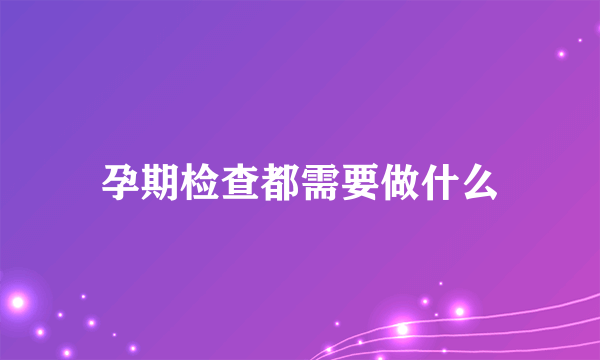 孕期检查都需要做什么